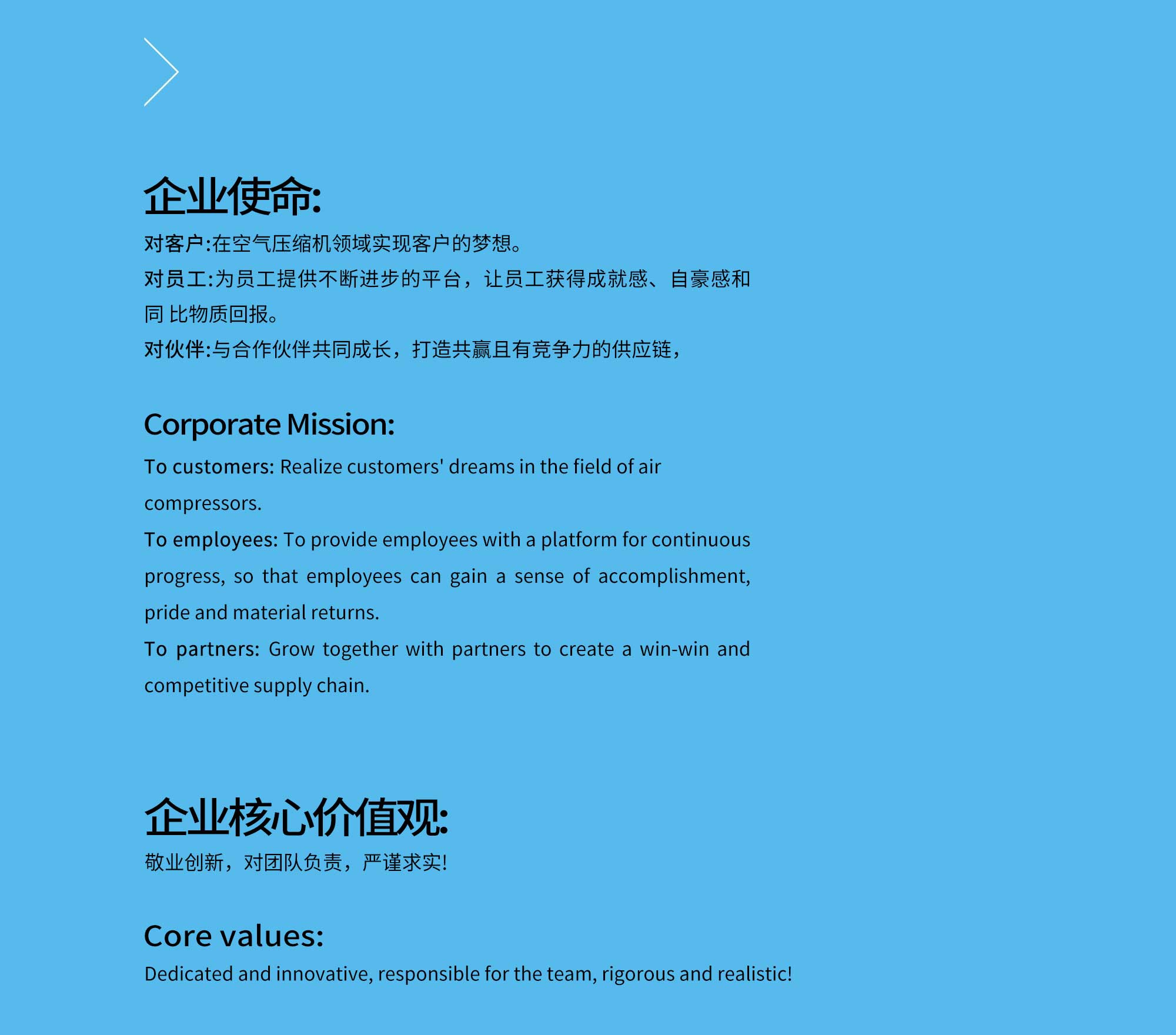 企业使命:

对客户:在空气压缩机领域实现客户的梦想。

对员工:为员工提供不断进步的平台，让员工获得成就感、自豪感和同 比物质回报。

对伙伴:与合作伙伴共同成长，打造共赢且有竞争力的供应链，

Corporate Mission:

To customers: Realize customers' dreams in the field of air compressors.

To employees: To provide employees with a platform for continuous progress, so that employees can gain a sense of accomplishment, pride and material returns.

To partners: Grow together with partners to create a win-win and competitive supply chain.

企业核心价值观:

敬业创新，对团队负责，严谨求实!

Core values:

Dedicated and innovative, responsible for the team, rigorous and realistic!